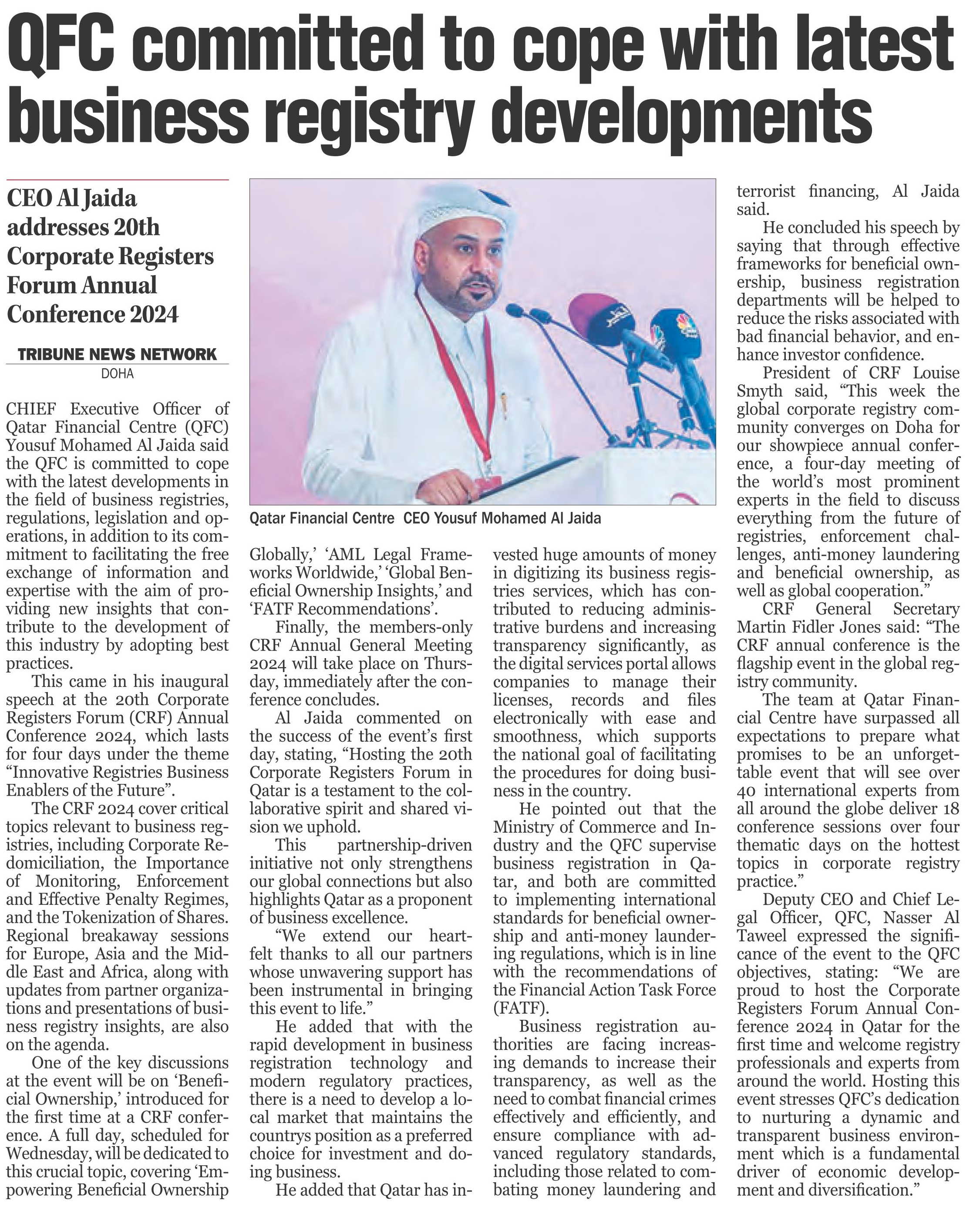 QFC committed to cope with latest business registry developments

CEO Al Jaida addresses 20th Corporate Registers Forum Annual Conference 2024

TRIBUNE NEWS NETWORK
DOHA

CHIEF Executive Officer of Qatar Financial Centre (QFC) Yousuf Mohamed Al Jaida said the QFC is committed to cope with the latest developments in the field of business registries, regulations, legislation and operations, in addition to its commitment to facilitating the free exchange of information and expertise with the aim of providing new insights that contribute to the development of this industry by adopting best practices.

This came in his inaugural speech at the 20th Corporate Registers Forum (CRF) Annual Conference 2024, which lasts for four days under the theme "Innovative Registries Business Enablers of the Future".

The CRF 2024 cover critical topics relevant to business registries, including Corporate Redomiciliation, the Importance of Monitoring, Enforcement and Effective Penalty Regimes, and the Tokenization of Shares. Regional breakaway sessions for Europe, Asia and the Middle East and Africa, along with updates from partner organizations and presentations of business registry insights, are also on the agenda.

One of the key discussions at the event will be on 'Beneficial Ownership,' introduced for the first time at a CRF conference. A full day, scheduled for Wednesday, will be dedicated to this crucial topic, covering 'Empowering Beneficial Ownership Globally,' 'AML Legal Frameworks Worldwide,' 'Global Beneficial Ownership Insights,' and 'FATF Recommendations'.

Finally, the members-only CRF Annual General Meeting 2024 will take place on Thursday, immediately after the conference concludes.

Al Jaida commented on the success of the event's first day, stating, "Hosting the 20th Corporate Registers Forum in Qatar is a testament to the collaborative spirit and shared vision we uphold.

This partnership-driven initiative not only strengthens our global connections but also highlights Qatar as a proponent of business excellence.

"We extend our heartfelt thanks to all our partners whose unwavering support has been instrumental in bringing this event to life."

He added that with the rapid development in business registration technology and modern regulatory practices, there is a need to develop a local market that maintains the countrys position as a preferred choice for investment and doing business.

He added that Qatar has invested huge amounts of money in digitizing its business registries services, which has contributed to reducing administrative burdens and increasing transparency significantly, as the digital services portal allows companies to manage their licenses, records and files electronically with ease and smoothness, which supports the national goal of facilitating the procedures for doing business in the country.

He pointed out that the Ministry of Commerce and Industry and the QFC supervise business registration in Qatar, and both are committed to implementing international standards for beneficial ownership and anti-money laundering regulations, which is in line with the recommendations of the Financial Action Task Force (FATF).

Business registration authorities are facing increasing demands to increase their transparency, as well as the need to combat financial crimes effectively and efficiently, and ensure compliance with advanced regulatory standards, including those related to combating money laundering and terrorist financing, Al Jaida said.

He concluded his speech by saying that through effective frameworks for beneficial ownership, business registration departments will be helped to reduce the risks associated with bad financial behavior, and enhance investor confidence.

President of CRF Louise Smyth said, "This week the global corporate registry community converges on Doha for our showpiece annual conference, a four-day meeting of the world's most prominent experts in the field to discuss everything from the future of registries, enforcement challenges, anti-money laundering and beneficial ownership, as well as global cooperation."

CRF General Secretary Martin Fidler Jones said: "The CRF annual conference is the flagship event in the global registry community.

The team at Qatar Financial Centre have surpassed all expectations to prepare what promises to be an unforgettable event that will see over 40 international experts from all around the globe deliver 18 conference sessions over four thematic days on the hottest topics in corporate registry practice."

Deputy CEO and Chief Legal Officer, QFC, Nasser Al Taweel expressed the significance of the event to the QFC objectives, stating: "We are proud to host the Corporate Registers Forum Annual Conference 2024 in Qatar for the first time and welcome registry professionals and experts from around the world. Hosting this event stresses QFC's dedication to nurturing a dynamic and transparent business environment which is a fundamental driver of economic development and diversification."

Qatar Financial Centre CEO Yousuf Mohamed Al Jaida